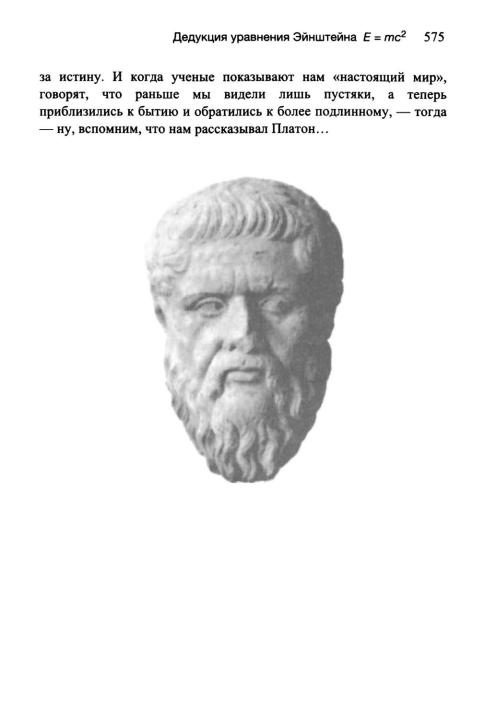 Дедукция уравнения Эйнштейна $E = mc^2$ 575

за истину. И когда ученые показывают нам «настоящий мир», говорят, что раньше мы видели лишь пустяки, а теперь приблизились к бытию и обратились к более подлинному, — тогда — ну, вспомним, что нам рассказывал Платон…